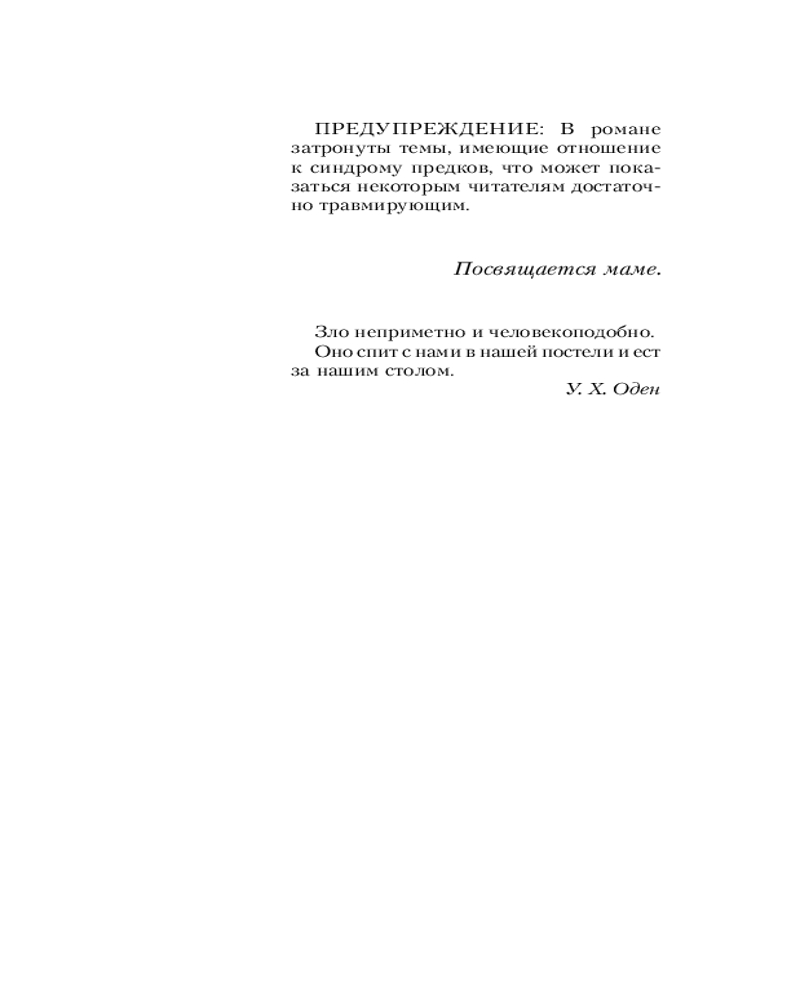 ПРЕДУПРЕЖДЕНИЕ: В романе затронуты темы, имеющие отношение к синдрому предков, что может показаться некоторым читателям достаточно травмирующим.

Посвящается маме.

Зло неприметно и человекоподобно.
Оно спит с нами в нашей постели и ест за нашим столом.

У. Х. Оден